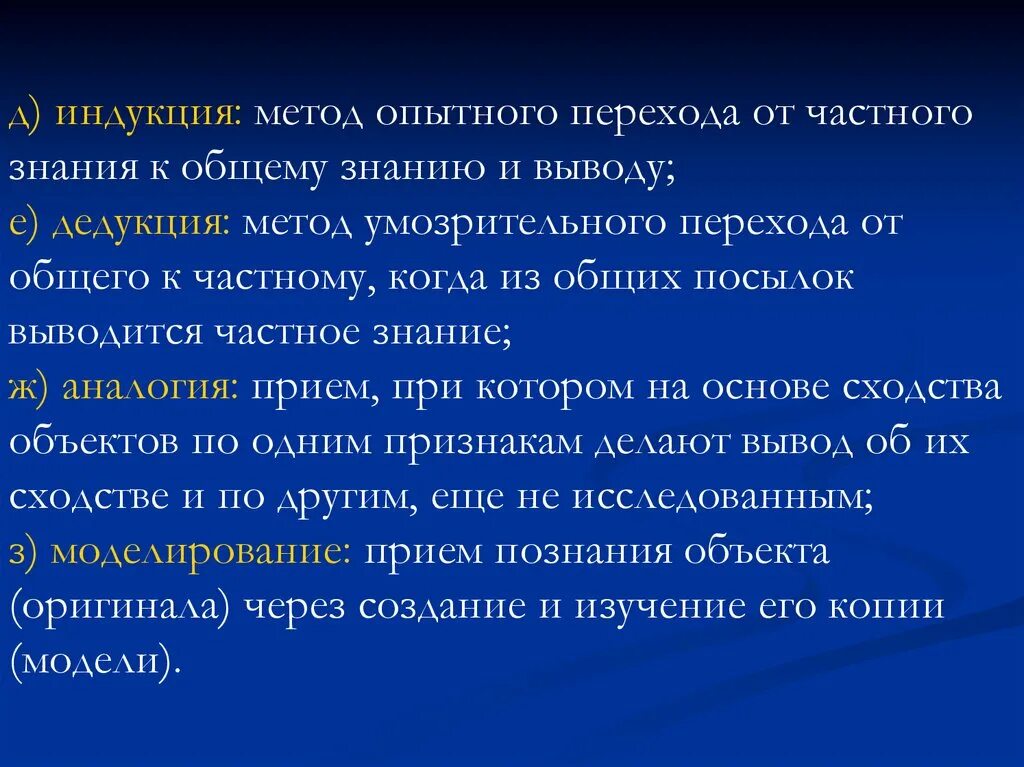 д) индукция: метод опытного перехода от частного знания к общему знанию и выводу;
е) дедукция: метод умозрительного перехода от общего к частному, когда из общих посылок выводится частное знание;
ж) аналогия: прием, при котором на основе сходства объектов по одним признакам делают вывод об их сходстве и по другим, еще не исследованным;
з) моделирование: прием познания объекта (оригинала) через создание и изучение его копии (модели).